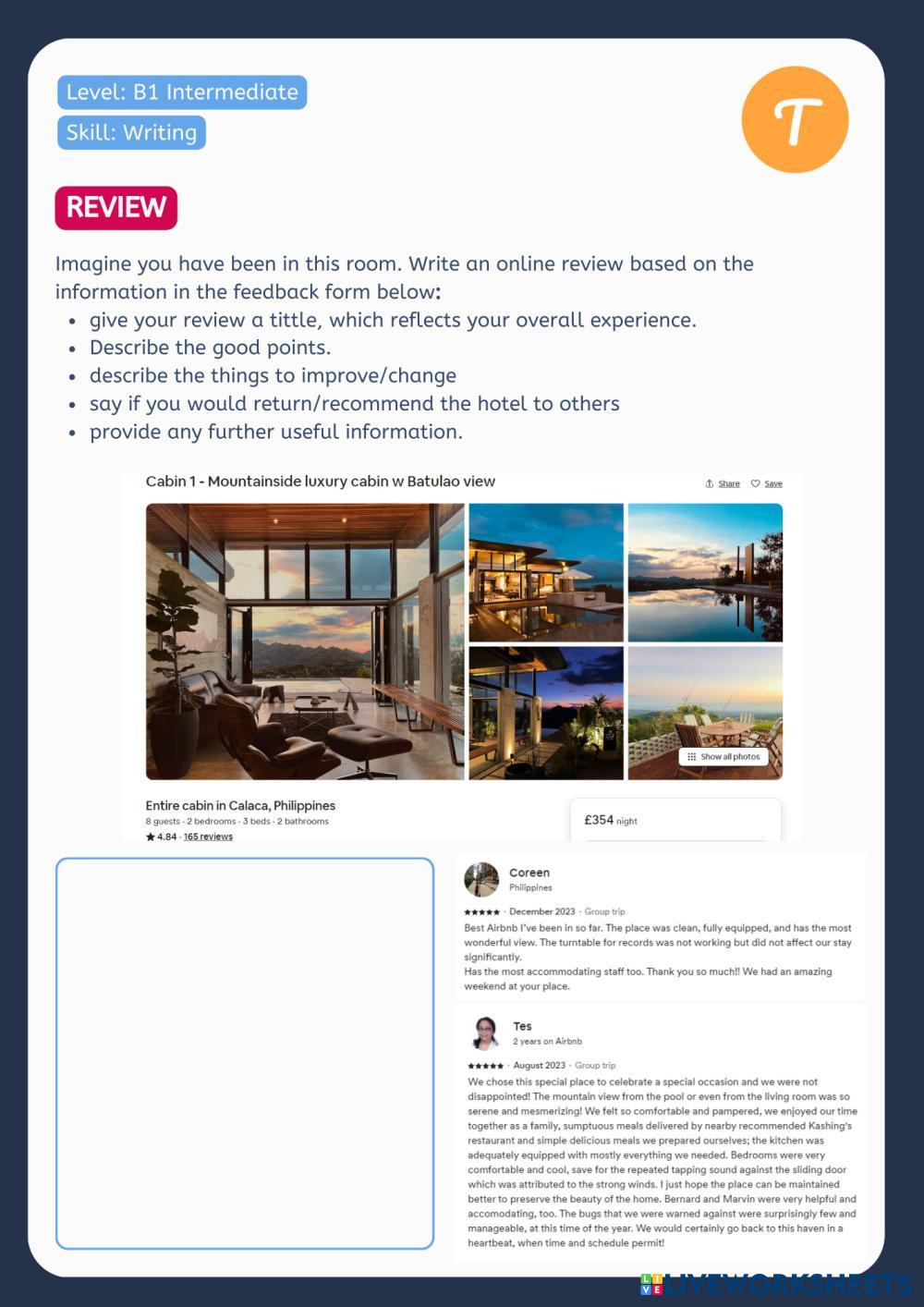 Level: B1 Intermediate
Skill: Writing

T

REVIEW

Imagine you have been in this room. Write an online review based on the information in the feedback form below:

- give your review a tittle, which reflects your overall experience.
- Describe the good points.
- describe the things to improve/change
- say if you would return/recommend the hotel to others
- provide any further useful information.

Cabin 1 - Mountainside luxury cabin w Batulao view

Share Save

Show all photos

Entire cabin in Calaca, Philippines
8 guests · 2 bedrooms · 3 beds · 2 bathrooms
★ 4.84 · 165 reviews

£354 night

Coreen
Philippines
★★★★★ · December 2023 · Group trip
Best Airbnb I've been in so far. The place was clean, fully equipped, and has the most wonderful view. The turntable for records was not working but did not affect our stay significantly.
Has the most accommodating staff too. Thank you so much!! We had an amazing weekend at your place.

Tes
2 years on Airbnb
★★★★★ · August 2023 · Group trip
We chose this special place to celebrate a special occasion and we were not disappointed! The mountain view from the pool or even from the living room was so serene and mesmerizing! We felt so comfortable and pampered, we enjoyed our time together as a family, sumptuous meals delivered by nearby recommended Kashing's restaurant and simple delicious meals we prepared ourselves; the kitchen was adequately equipped with mostly everything we needed. Bedrooms were very comfortable and cool, save for the repeated tapping sound against the sliding door which was attributed to the strong winds. I just hope the place can be maintained better to preserve the beauty of the home. Bernard and Marvin were very helpful and accomodating, too. The bugs that we were warned against were surprisingly few and manageable, at this time of the year. We would certainly go back to this haven in a heartbeat, when time and schedule permit!

LIVEWORKSHEETS